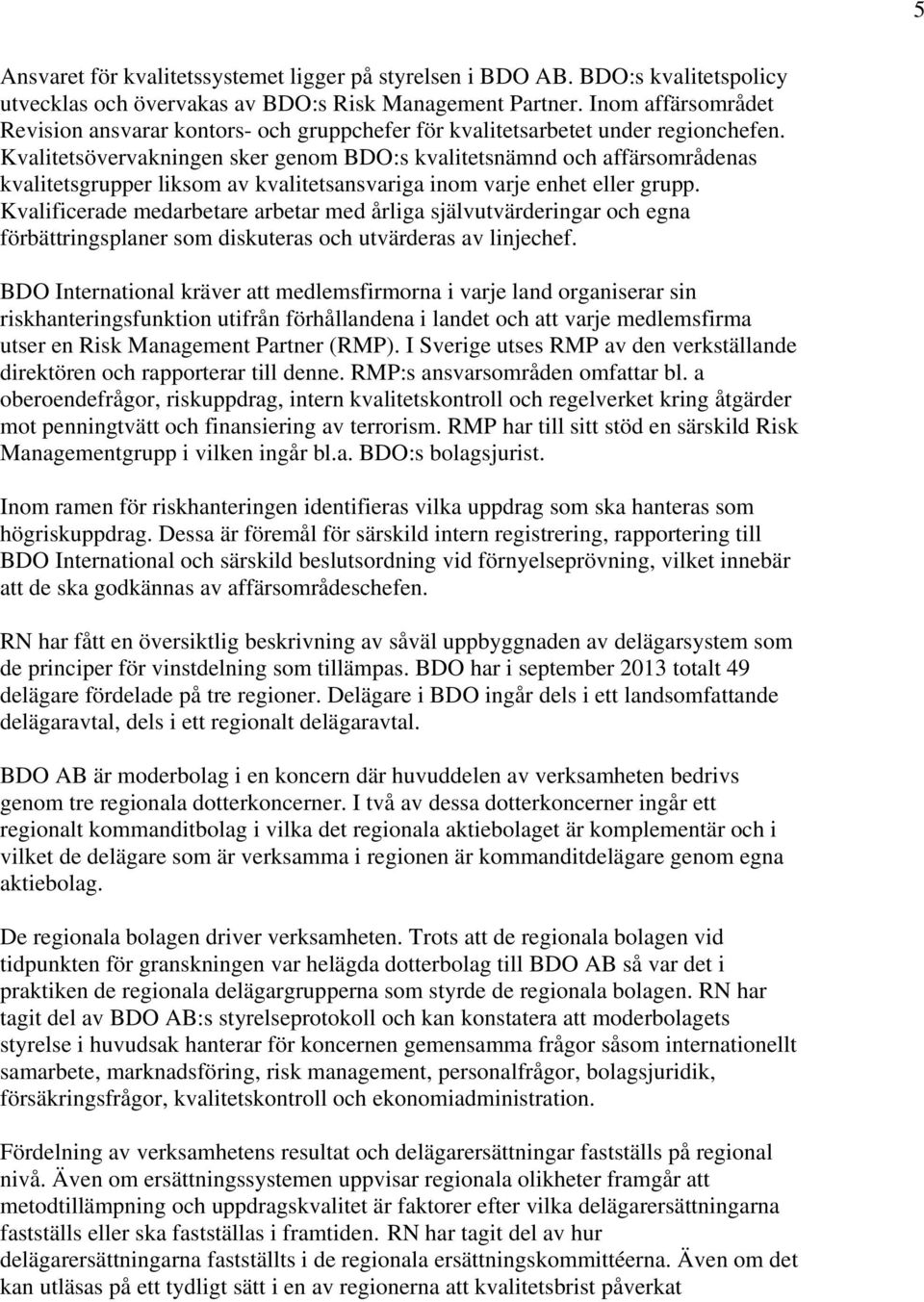 5

Ansvaret för kvalitetssystemet ligger på styrelsen i BDO AB. BDO:s kvalitetspolicy utvecklas och övervakas av BDO:s Risk Management Partner. Inom affärsområdet Revision ansvarar kontors- och gruppchefer för kvalitetsarbetet under regionchefen. Kvalitetsövervakningen sker genom BDO:s kvalitetsnämnd och affärsområdenas kvalitetsgrupper liksom av kvalitetsansvariga inom varje enhet eller grupp. Kvalificerade medarbetare arbetar med årliga självutvärderingar och egna förbättringsplaner som diskuteras och utvärderas av linjechef.

BDO International kräver att medlemsfirmorna i varje land organiserar sin riskhanteringsfunktion utifrån förhållandena i landet och att varje medlemsfirma utser en Risk Management Partner (RMP). I Sverige utses RMP av den verkställande direktören och rapporterar till denne. RMP:s ansvarsområden omfattar bl. a oberoendefrågor, riskuppdrag, intern kvalitetskontroll och regelverket kring åtgärder mot penningtvätt och finansiering av terrorism. RMP har till sitt stöd en särskild Risk Managementgrupp i vilken ingår bl.a. BDO:s bolagsjurist.

Inom ramen för riskhanteringen identifieras vilka uppdrag som ska hanteras som högriskuppdrag. Dessa är föremål för särskild intern registrering, rapportering till BDO International och särskild beslutsordning vid förnyelseprövning, vilket innebär att de ska godkännas av affärsområdeschefen.

RN har fått en översiktlig beskrivning av såväl uppbyggnaden av delägarsystem som de principer för vinstdelning som tillämpas. BDO har i september 2013 totalt 49 delägare fördelade på tre regioner. Delägare i BDO ingår dels i ett landsomfattande delägaravtal, dels i ett regionalt delägaravtal.

BDO AB är moderbolag i en koncern där huvuddelen av verksamheten bedrivs genom tre regionala dotterkoncerner. I två av dessa dotterkoncerner ingår ett regionalt kommanditbolag i vilka det regionala aktiebolaget är komplementär och i vilket de delägare som är verksamma i regionen är kommanditdelägare genom egna aktiebolag.

De regionala bolagen driver verksamheten. Trots att de regionala bolagen vid tidpunkten för granskningen var helägda dotterbolag till BDO AB så var det i praktiken de regionala delägargrupperna som styrde de regionala bolagen. RN har tagit del av BDO AB:s styrelseprotokoll och kan konstatera att moderbolagets styrelse i huvudsak hanterar för koncernen gemensamma frågor såsom internationellt samarbete, marknadsföring, risk management, personalfrågor, bolagsjuridik, försäkringsfrågor, kvalitetskontroll och ekonomiadministration.

Fördelning av verksamhetens resultat och delägarersättningar fastställs på regional nivå. Även om ersättningssystemen uppvisar regionala olikheter framgår att metodtillämpning och uppdragskvalitet är faktorer efter vilka delägarersättningarna fastställs eller ska fastställas i framtiden. RN har tagit del av hur delägarersättningarna fastställts i de regionala ersättningskommittéerna. Även om det kan utläsas på ett tydligt sätt i en av regionerna att kvalitetsbrist påverkat